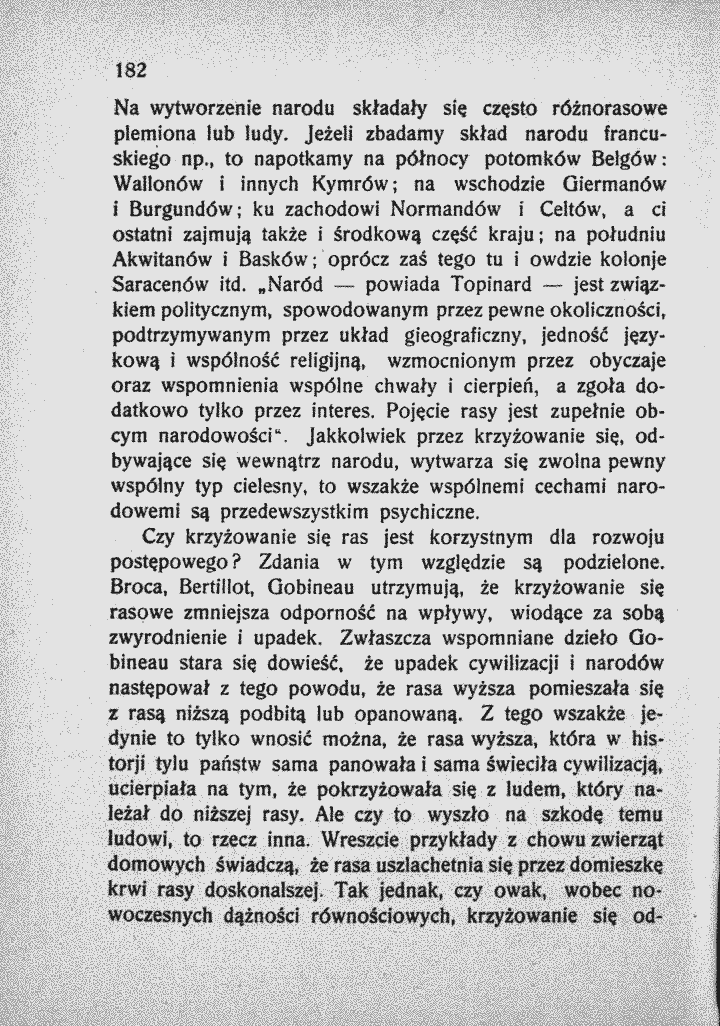 182

Na wytworzenie narodu składały się często różnorasowe plemiona lub ludy. Jeżeli zbadamy skład narodu francuskiego np., to napotkamy na północy potomków Belgów: Wallonów i innych Kymrów; na wschodzie Giermanów i Burgundów; ku zachodowi Normandów i Celtów, a ci ostatni zajmują także i środkową część kraju; na południu Akwitanów i Basków; oprócz zaś tego tu i owdzie kolonje Saracenów itd. „Naród — powiada Topinard — jest związkiem politycznym, spowodowanym przez pewne okoliczności, podtrzymywanym przez układ gieograficzny, jedność językową i wspólność religijną, wzmocnionym przez obyczaje oraz wspomnienia wspólne chwały i cierpień, a zgoła dodatkowo tylko przez interes. Pojęcie rasy jest zupełnie obcym narodowości". Jakkolwiek przez krzyżowanie się, odbywające się wewnątrz narodu, wytwarza się zwolna pewny wspólny typ cielesny, to wszakże wspólnemi cechami narodowemi są przedewszystkim psychiczne.

Czy krzyżowanie się ras jest korzystnym dla rozwoju postępowego? Zdania w tym względzie są podzielone. Broca, Bertillot, Gobineau utrzymują, że krzyżowanie się rasowe zmniejsza odporność na wpływy, wiodące za sobą zwyrodnienie i upadek. Zwłaszcza wspomniane dzieło Gobineau stara się dowieść, że upadek cywilizacji i narodów następował z tego powodu, że rasa wyższa pomieszała się z rasą niższą podbitą lub opanowaną. Z tego wszakże jedynie to tylko wnosić można, że rasa wyższa, która w historji tylu państw sama panowała i sama świeciła cywilizacją, ucierpiała na tym, że pokrzyżowała się z ludem, który należał do niższej rasy. Ale czy to wyszło na szkodę temu ludowi, to rzecz inna. Wreszcie przykłady z chowu zwierząt domowych świadczą, że rasa uszlachetnia się przez domieszkę krwi rasy doskonalszej. Tak jednak, czy owak, wobec nowoczesnych dążności równościowych, krzyżowanie się od-